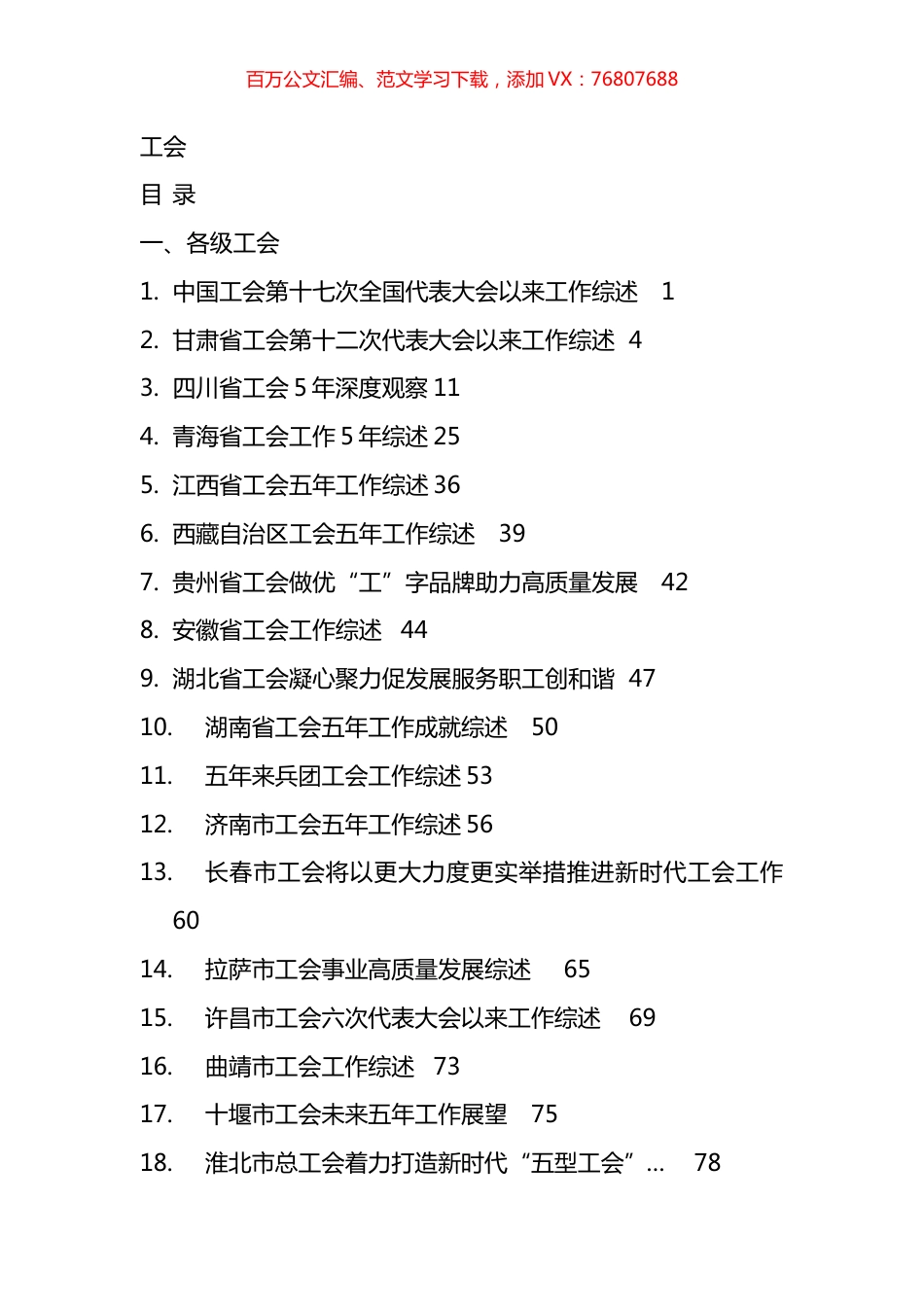 百万公文汇编、范文学习下载，添加 VX：76807688

工会

目 录

一、各级工会

1. 中国工会第十七次全国代表大会以来工作综述 1

2. 甘肃省工会第十二次代表大会以来工作综述 4

3. 四川省工会 5 年深度观察 11

4. 青海省工会工作 5 年综述 25

5. 江西省工会五年工作综述 36

6. 西藏自治区工会五年工作综述 39

7. 贵州省工会做优“工”字品牌助力高质量发展 42

8. 安徽省工会工作综述 44

9. 湖北省工会凝心聚力促发展服务职工创和谐 47

10. 湖南省工会五年工作成就综述 50

11. 五年来兵团工会工作综述 53

12. 济南市工会五年工作综述 56

13. 长春市工会将以更大力度更实举措推进新时代工会工作 60

14. 拉萨市工会事业高质量发展综述 65

15. 许昌市工会六次代表大会以来工作综述 69

16. 曲靖市工会工作综述 73

17. 十堰市工会未来五年工作展望 75

18. 淮北市总工会着力打造新时代“五型工会”... 78